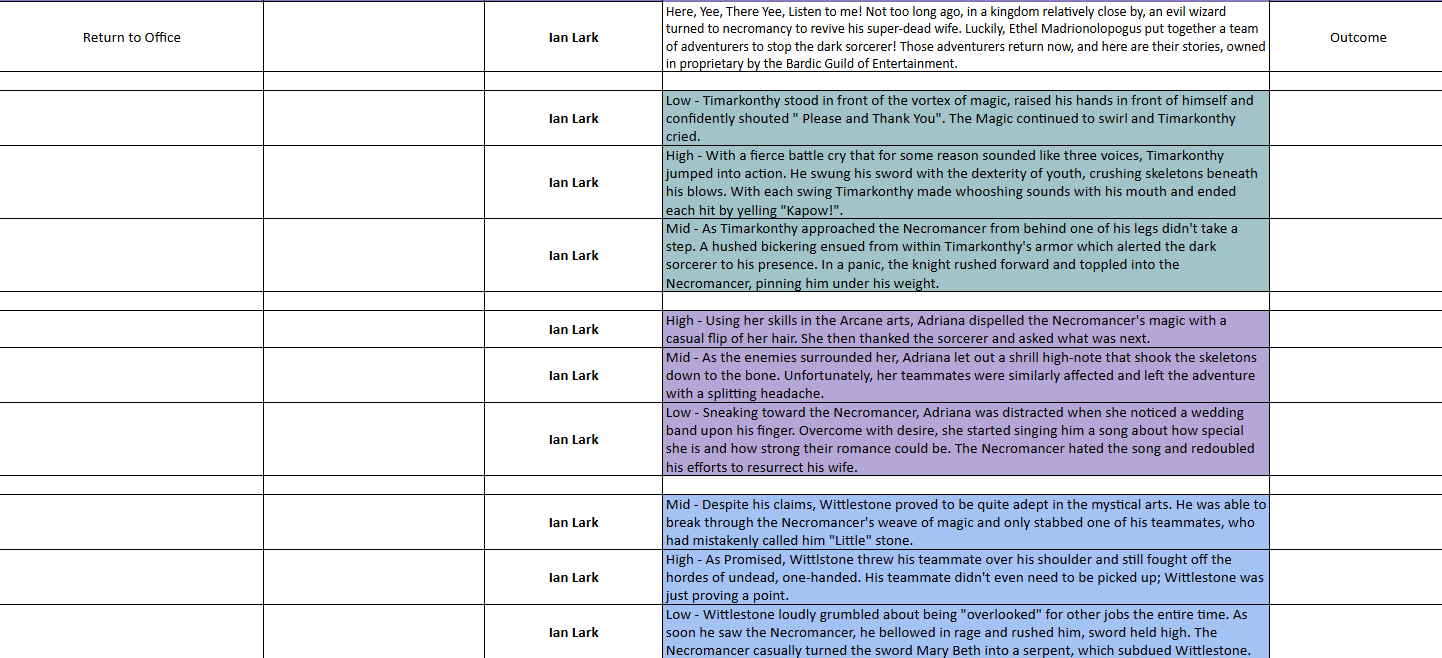 | Return to Office | | Ian Lark | Here, Yee, There Yee, Listen to me! Not too long ago, in a kingdom relatively close by, an evil wizard turned to necromancy to revive his super-dead wife. Luckily, Ethel Madrionolopogus put together a team of adventurers to stop the dark sorcerer! Those adventurers return now, and here are their stories, owned in proprietary by the Bardic Guild of Entertainment. | Outcome |
|---|---|---|---|---|
| | | | | |
| | | Ian Lark | Low - Timarkonthy stood in front of the vortex of magic, raised his hands in front of himself and confidently shouted " Please and Thank You". The Magic continued to swirl and Timarkonthy cried. | |
| | | Ian Lark | High - With a fierce battle cry that for some reason sounded like three voices, Timarkonthy jumped into action. He swung his sword with the dexterity of youth, crushing skeletons beneath his blows. With each swing Timarkonthy made whooshing sounds with his mouth and ended each hit by yelling "Kapow!". | |
| | | Ian Lark | Mid - As Timarkonthy approached the Necromancer from behind one of his legs didn't take a step. A hushed bickering ensued from within Timarkonthy's armor which alerted the dark sorcerer to his presence. In a panic, the knight rushed forward and toppled into the Necromancer, pinning him under his weight. | |
| | | | | |
| | | Ian Lark | High - Using her skills in the Arcane arts, Adriana dispelled the Necromancer's magic with a casual flip of her hair. She then thanked the sorcerer and asked what was next. | |
| | | Ian Lark | Mid - As the enemies surrounded her, Adriana let out a shrill high-note that shook the skeletons down to the bone. Unfortunately, her teammates were similarly affected and left the adventure with a splitting headache. | |
| | | Ian Lark | Low - Sneaking toward the Necromancer, Adriana was distracted when she noticed a wedding band upon his finger. Overcome with desire, she started singing him a song about how special she is and how strong their romance could be. The Necromancer hated the song and redoubled his efforts to resurrect his wife. | |
| | | | | |
| | | Ian Lark | Mid - Despite his claims, Wittlestone proved to be quite adept in the mystical arts. He was able to break through the Necromancer's weave of magic and only stabbed one of his teammates, who had mistakenly called him "Little" stone. | |
| | | Ian Lark | High - As Promised, Wittlstone threw his teammate over his shoulder and still fought off the hordes of undead, one-handed. His teammate didn't even need to be picked up; Wittlestone was just proving a point. | |
| | | Ian Lark | Low - Wittlestone loudly grumbled about being "overlooked" for other jobs the entire time. As soon he saw the Necromancer, he bellowed in rage and rushed him, sword held high. The Necromancer casually turned the sword Mary Beth into a serpent, which subdued Wittlestone. | |